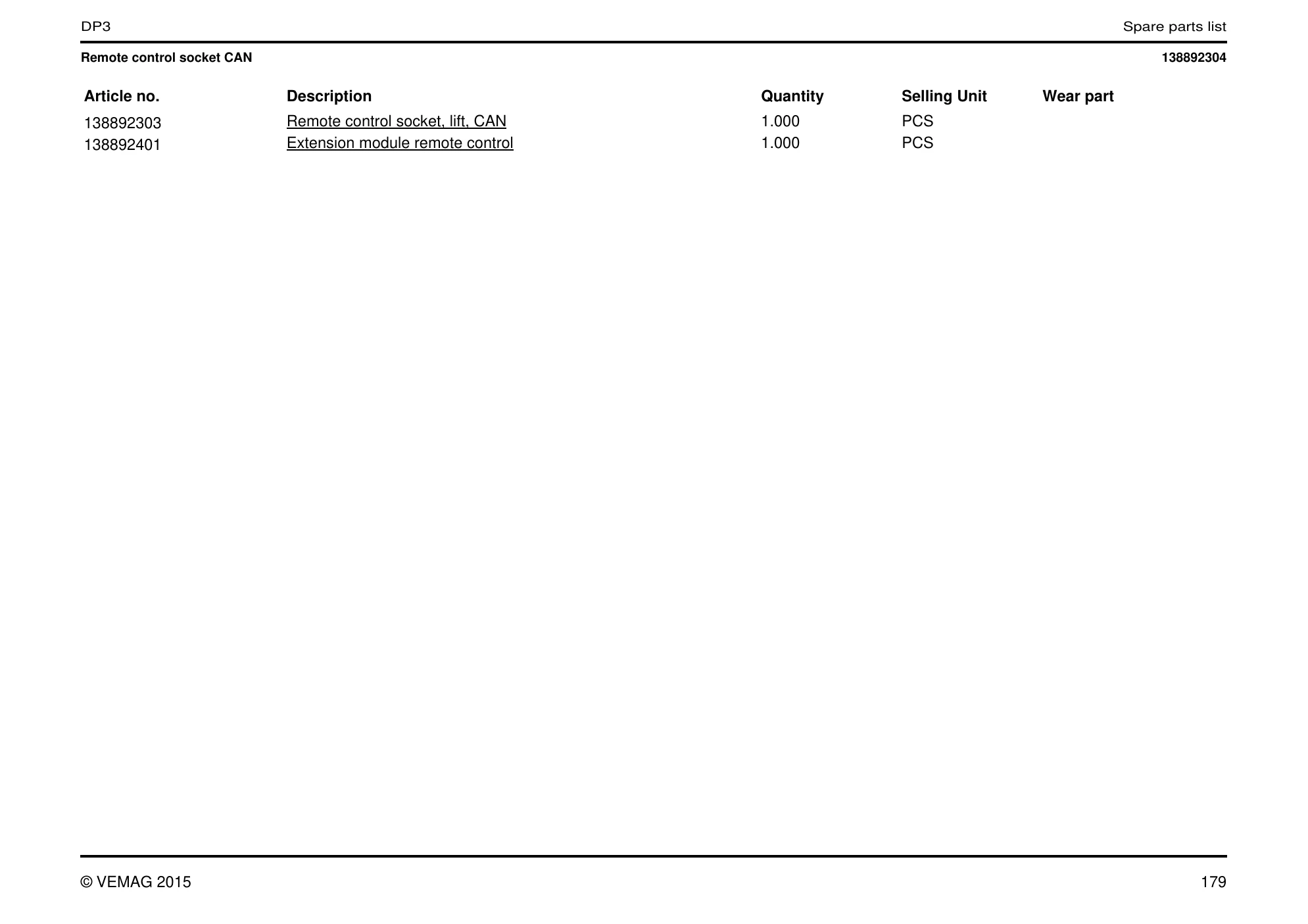 DP3

Spare parts list

Remote control socket CAN

138892304

| Article no. | Description | Quantity | Selling Unit | Wear part |
|---|---|---|---|---|
| 138892303 | Remote control socket, lift, CAN | 1.000 | PCS | |
| 138892401 | Extension module remote control | 1.000 | PCS | |

© VEMAG 2015

179